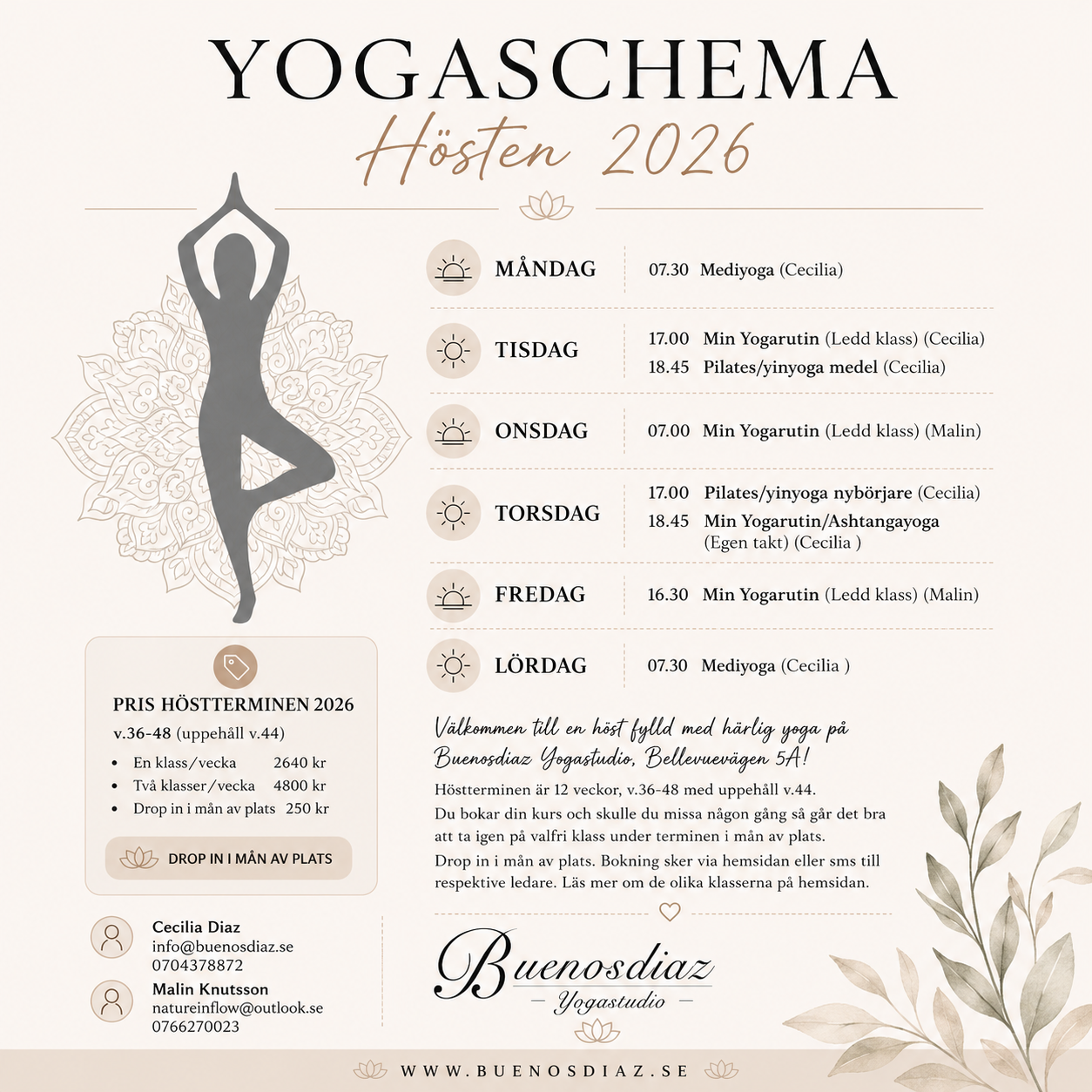 YOGASCHEMA
Hösten 2026

MÅNDAG
07.30 Mediyoga (Cecilia)

TISDAG
17.00 Min Yogarutin (Ledd klass) (Cecilia)
18.45 Pilates/yinyoga medel (Cecilia)

ONSDAG
07.00 Min Yogarutin (Ledd klass) (Malin)

TORSDAG
17.00 Pilates/yinyoga nybörjare (Cecilia)
18.45 Min Yogarutin/Ashtangayoga (Egen takt) (Cecilia )

FREDAG
16.30 Min Yogarutin (Ledd klass) (Malin)

LÖRDAG
07.30 Mediyoga (Cecilia )

PRIS HÖSTTERMINEN 2026
v.36-48 (uppehåll v.44)
• En klass/vecka 2640 kr
• Två klasser/vecka 4800 kr
• Drop in i mån av plats 250 kr

DROP IN I MÅN AV PLATS

Välkommen till en höst fylld med härlig yoga på Buenosdiaz Yogastudio, Bellevuevägen 5A!

Höstterminen är 12 veckor, v.36-48 med uppehåll v.44.
Du bokar din kurs och skulle du missa någon gång så går det bra att ta igen på valfri klass under terminen i mån av plats.
Drop in i mån av plats. Bokning sker via hemsidan eller sms till respektive ledare. Läs mer om de olika klasserna på hemsidan.

Cecilia Diaz
info@buenosdiaz.se
0704378872

Malin Knutsson
natureinflow@outlook.se
0766270023

Buenosdiaz
— Yogastudio —

WWW.BUENOSDIAZ.SE